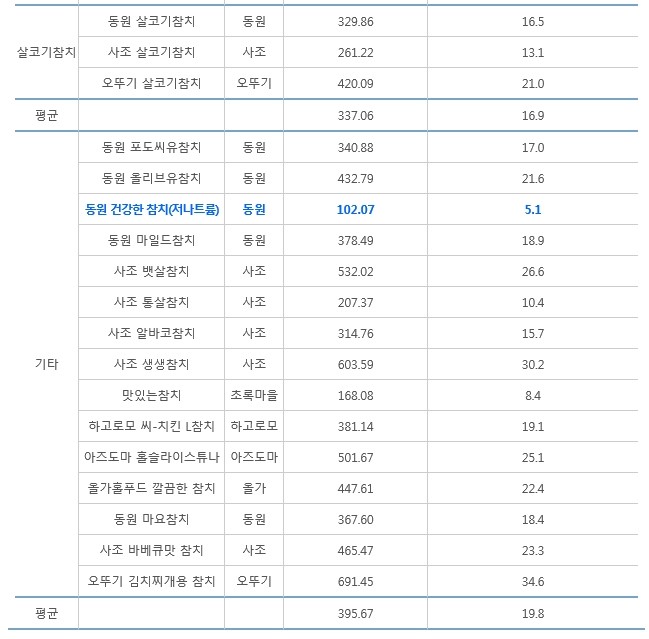 | | | | | |
|---|---|---|---|---|
| 살코기참치 | 동원 살코기참치 | 동원 | 329.86 | 16.5 |
| | 사조 살코기참치 | 사조 | 261.22 | 13.1 |
| | 오뚜기 살코기참치 | 오뚜기 | 420.09 | 21.0 |
| 평균 | | | 337.06 | 16.9 |
| 기타 | 동원 포도씨유참치 | 동원 | 340.88 | 17.0 |
| | 동원 올리브유참치 | 동원 | 432.79 | 21.6 |
| | 동원 건강한 참치(저나트륨) | 동원 | 102.07 | 5.1 |
| | 동원 마일드참치 | 동원 | 378.49 | 18.9 |
| | 사조 뱃살참치 | 사조 | 532.02 | 26.6 |
| | 사조 통살참치 | 사조 | 207.37 | 10.4 |
| | 사조 알바코참치 | 사조 | 314.76 | 15.7 |
| | 사조 생생참치 | 사조 | 603.59 | 30.2 |
| | 맛있는참치 | 초록마을 | 168.08 | 8.4 |
| | 하고로모 씨-치킨 L참치 | 하고로모 | 381.14 | 19.1 |
| | 아즈도마 홀슬라이스튜나 | 아즈도마 | 501.67 | 25.1 |
| | 올가홀푸드 깔끔한 참치 | 올가 | 447.61 | 22.4 |
| | 동원 마요참치 | 동원 | 367.60 | 18.4 |
| | 사조 바베큐맛 참치 | 사조 | 465.47 | 23.3 |
| | 오뚜기 김치찌개용 참치 | 오뚜기 | 691.45 | 34.6 |
| 평균 | | | 395.67 | 19.8 |